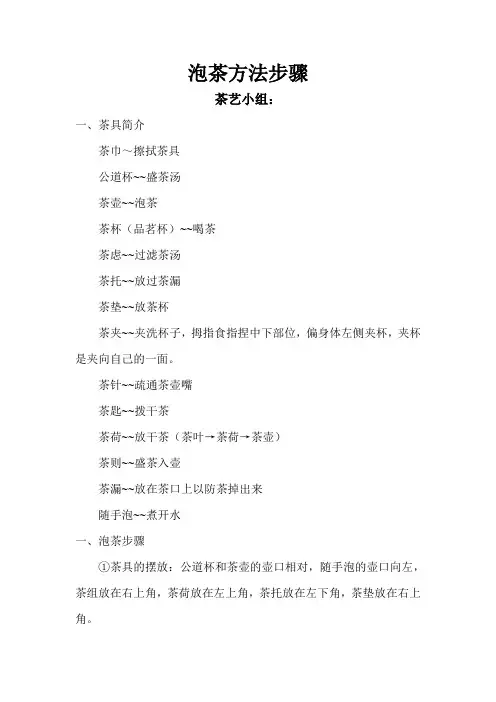 泡茶方法步骤

茶艺小组：

一、茶具简介

茶巾～擦拭茶具

公道杯~~盛茶汤

茶壶~~泡茶

茶杯（品茗杯）~~喝茶

茶虑~~过滤茶汤

茶托~~放过茶漏

茶垫~~放茶杯

茶夹~~夹洗杯子，拇指食指捏中下部位，偏身体左侧夹杯，夹杯是夹向自己的一面。

茶针~~疏通茶壶嘴

茶匙~~拨干茶

茶荷~~放干茶（茶叶→茶荷→茶壶）

茶则~~盛茶入壶

茶漏~~放在茶口上以防茶掉出来

随手泡~~煮开水

一、泡茶步骤

①茶具的摆放：公道杯和茶壶的壶口相对，随手泡的壶口向左，茶组放在右上角，茶荷放在左上角，茶托放在左下角，茶垫放在右上角。